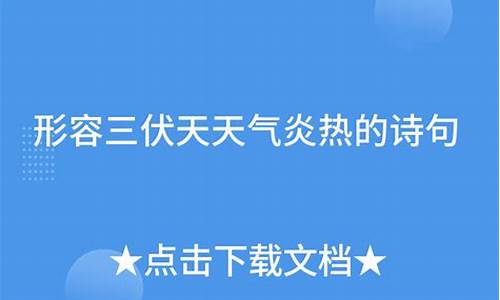 形容三伏天天气炎热的诗句

★点击下载文档★